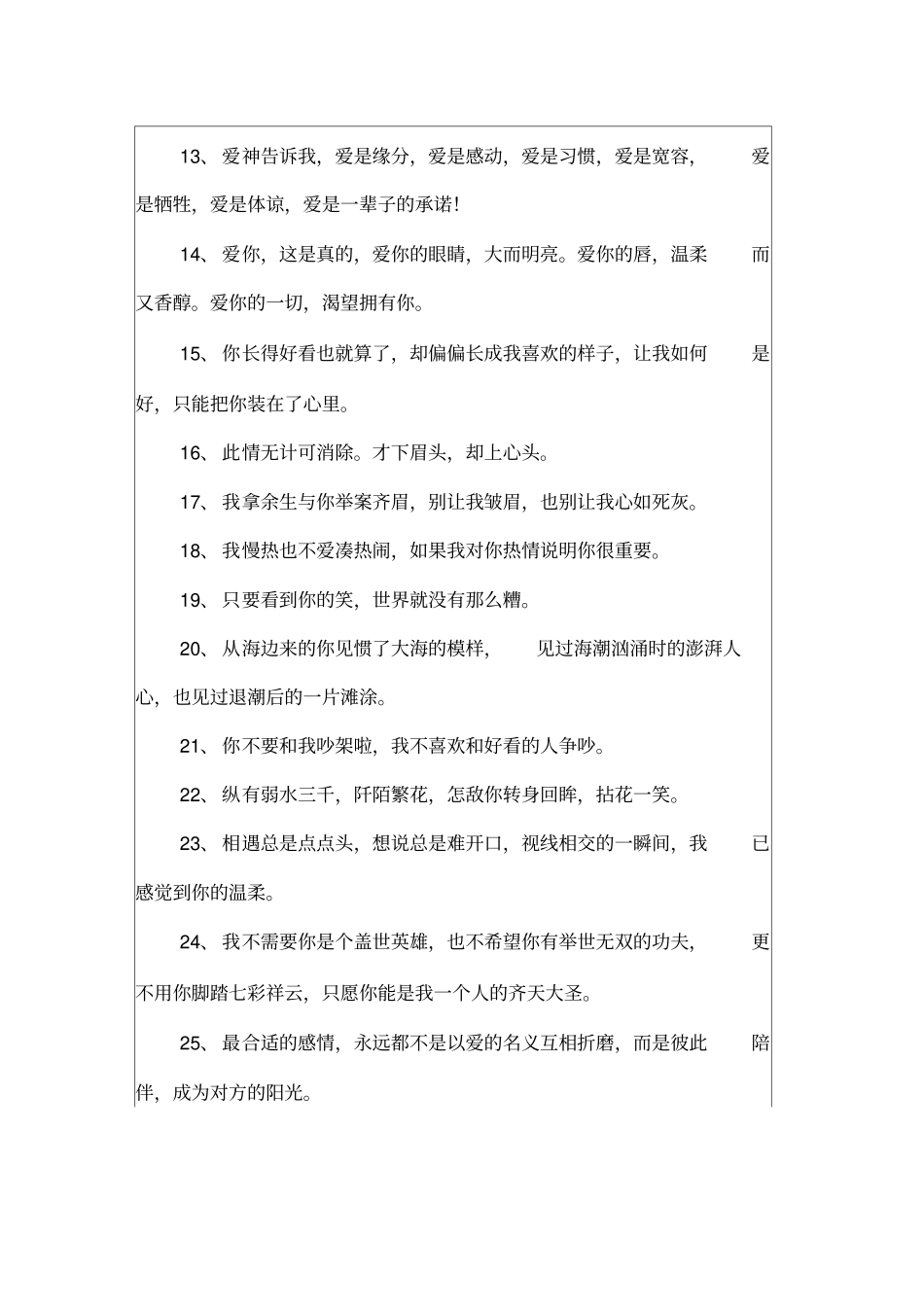 13、爱神告诉我，爱是缘分，爱是感动，爱是习惯，爱是宽容，爱是牺牲，爱是体谅，爱是一辈子的承诺!

14、爱你，这是真的，爱你的眼睛，大而明亮。爱你的唇，温柔而又香醇。爱你的一切，渴望拥有你。

15、你长得好看也就算了，却偏偏长成我喜欢的样子，让我如何是好，只能把你装在了心里。

16、此情无计可消除。才下眉头，却上心头。

17、我拿余生与你举案齐眉，别让我皱眉，也别让我心如死灰。

18、我慢热也不爱凑热闹，如果我对你热情说明你很重要。

19、只要看到你的笑，世界就没有那么糟。

20、从海边来的你见惯了大海的模样，见过海潮汹涌时的澎湃人心，也见过退潮后的一片滩涂。

21、你不要和我吵架啦，我不喜欢和好看的人争吵。

22、纵有弱水三千，阡陌繁花，怎敌你转身回眸，拈花一笑。

23、相遇总是点点头，想说总是难开口，视线相交的一瞬间，我已感觉到你的温柔。

24、我不需要你是个盖世英雄，也不希望你有举世无双的功夫，更不用你脚踏七彩祥云，只愿你能是我一个人的齐天大圣。

25、最合适的感情，永远都不是以爱的名义互相折磨，而是彼此陪伴，成为对方的阳光。